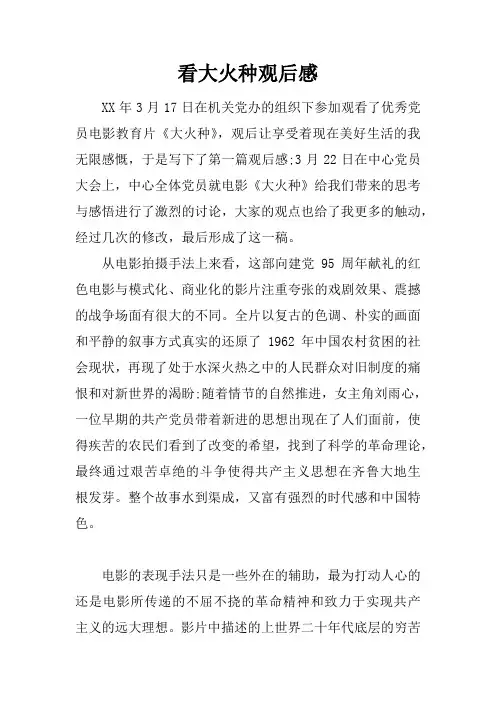 看大火种观后感

XX 年 3 月 17 日在机关党办的组织下参加观看了优秀党员电影教育片《大火种》，观后让享受着现在美好生活的我无限感慨，于是写下了第一篇观后感;3 月 22 日在中心党员大会上，中心全体党员就电影《大火种》给我们带来的思考与感悟进行了激烈的讨论，大家的观点也给了我更多的触动，经过几次的修改，最后形成了这一稿。

从电影拍摄手法上来看，这部向建党 95 周年献礼的红色电影与模式化、商业化的影片注重夸张的戏剧效果、震撼的战争场面有很大的不同。全片以复古的色调、朴实的画面和平静的叙事方式真实的还原了 1962 年中国农村贫困的社会现状，再现了处于水深火热之中的人民群众对旧制度的痛恨和对新世界的渴盼;随着情节的自然推进，女主角刘雨心，一位早期的共产党员带着新进的思想出现在了人们面前，使得疾苦的农民们看到了改变的希望，找到了科学的革命理论，最终通过艰苦卓绝的斗争使得共产主义思想在齐鲁大地生根发芽。整个故事水到渠成，又富有强烈的时代感和中国特色。

电影的表现手法只是一些外在的辅助，最为打动人心的还是电影所传递的不屈不挠的革命精神和致力于实现共产主义的远大理想。影片中描述的上世界二十年代底层的穷苦